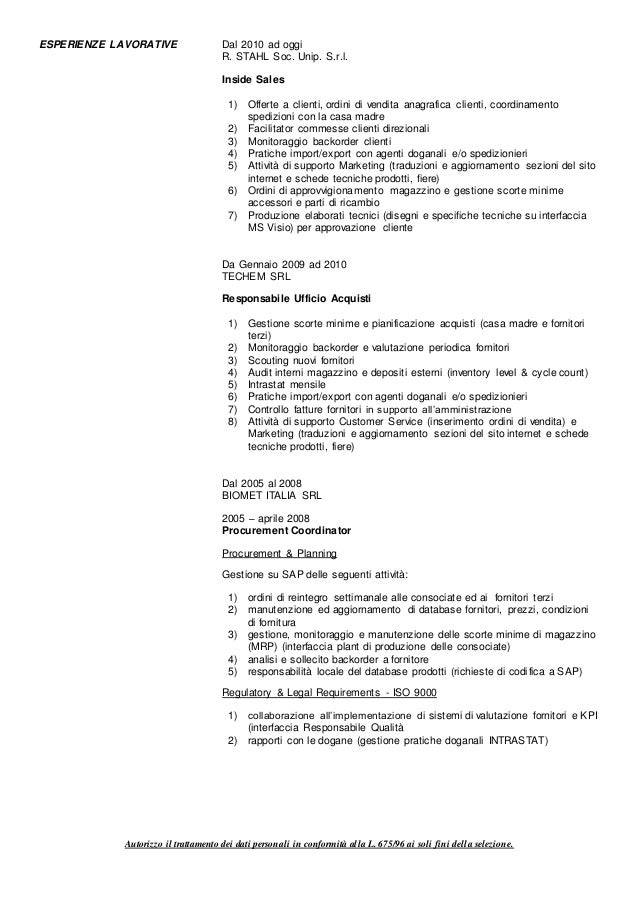 ESPERIENZE LAVORATIVE

Dal 2010 ad oggi
R. STAHL Soc. Unip. S.r.l.

Inside Sales

1) Offerte a clienti, ordini di vendita anagrafica clienti, coordinamento spedizioni con la casa madre
2) Facilitator commesse clienti direzionali
3) Monitoraggio backorder clienti
4) Pratiche import/export con agenti doganali e/o spedizionieri
5) Attività di supporto Marketing (traduzioni e aggiornamento sezioni del sito internet e schede tecniche prodotti, fiere)
6) Ordini di approvvigionamento magazzino e gestione scorte minime accessori e parti di ricambio
7) Produzione elaborati tecnici (disegni e specifiche tecniche su interfaccia MS Visio) per approvazione cliente

Da Gennaio 2009 ad 2010
TECHEM SRL

Responsabile Ufficio Acquisti

1) Gestione scorte minime e pianificazione acquisti (casa madre e fornitori terzi)
2) Monitoraggio backorder e valutazione periodica fornitori
3) Scouting nuovi fornitori
4) Audit interni magazzino e depositi esterni (inventory level & cycle count)
5) Intrastat mensile
6) Pratiche import/export con agenti doganali e/o spedizionieri
7) Controllo fatture fornitori in supporto all'amministrazione
8) Attività di supporto Customer Service (inserimento ordini di vendita) e Marketing (traduzioni e aggiornamento sezioni del sito internet e schede tecniche prodotti, fiere)

Dal 2005 al 2008
BIOMET ITALIA SRL

2005 – aprile 2008
Procurement Coordinator

Procurement & Planning

Gestione su SAP delle seguenti attività:

1) ordini di reintegro settimanale alle consociate ed ai fornitori terzi
2) manutenzione ed aggiornamento di database fornitori, prezzi, condizioni di fornitura
3) gestione, monitoraggio e manutenzione delle scorte minime di magazzino (MRP) (interfaccia plant di produzione delle consociate)
4) analisi e sollecito backorder a fornitore
5) responsabilità locale del database prodotti (richieste di codifica a SAP)

Regulatory & Legal Requirements - ISO 9000

1) collaborazione all'implementazione di sistemi di valutazione fornitori e KPI (interfaccia Responsabile Qualità
2) rapporti con le dogane (gestione pratiche doganali INTRASTAT)

Autorizzo il trattamento dei dati personali in conformità alla L. 675/96 ai soli fini della selezione.